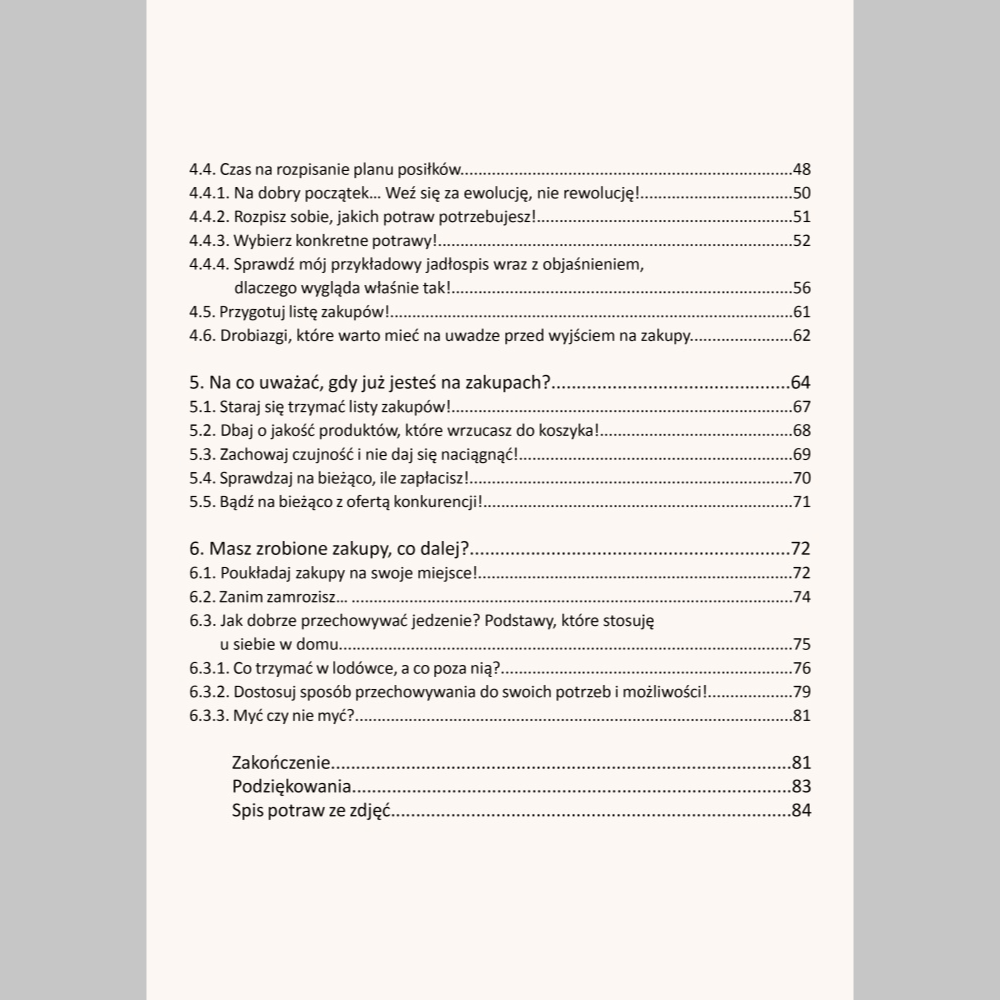 4.4. Czas na rozpisanie planu posiłków 48
4.4.1. Na dobry początek… Weź się za ewolucję, nie rewolucję! 50
4.4.2. Rozpisz sobie, jakich potraw potrzebujesz! 51
4.4.3. Wybierz konkretne potrawy! 52
4.4.4. Sprawdź mój przykładowy jadłospis wraz z objaśnieniem, dlaczego wygląda właśnie tak! 56
4.5. Przygotuj listę zakupów! 61
4.6. Drobiazgi, które warto mieć na uwadze przed wyjściem na zakupy 62

5. Na co uważać, gdy już jesteś na zakupach? 64
5.1. Staraj się trzymać listy zakupów! 67
5.2. Dbaj o jakość produktów, które wrzucasz do koszyka! 68
5.3. Zachowaj czujność i nie daj się naciągnąć! 69
5.4. Sprawdzaj na bieżąco, ile zapłacisz! 70
5.5. Bądź na bieżąco z ofertą konkurencji! 71

6. Masz zrobione zakupy, co dalej? 72
6.1. Poukładaj zakupy na swoje miejsce! 72
6.2. Zanim zamrozisz… 74
6.3. Jak dobrze przechowywać jedzenie? Podstawy, które stosuję u siebie w domu 75
6.3.1. Co trzymać w lodówce, a co poza nią? 76
6.3.2. Dostosuj sposób przechowywania do swoich potrzeb i możliwości! 79
6.3.3. Myć czy nie myć? 81

Zakończenie 81
Podziękowania 83
Spis potraw ze zdjęć 84